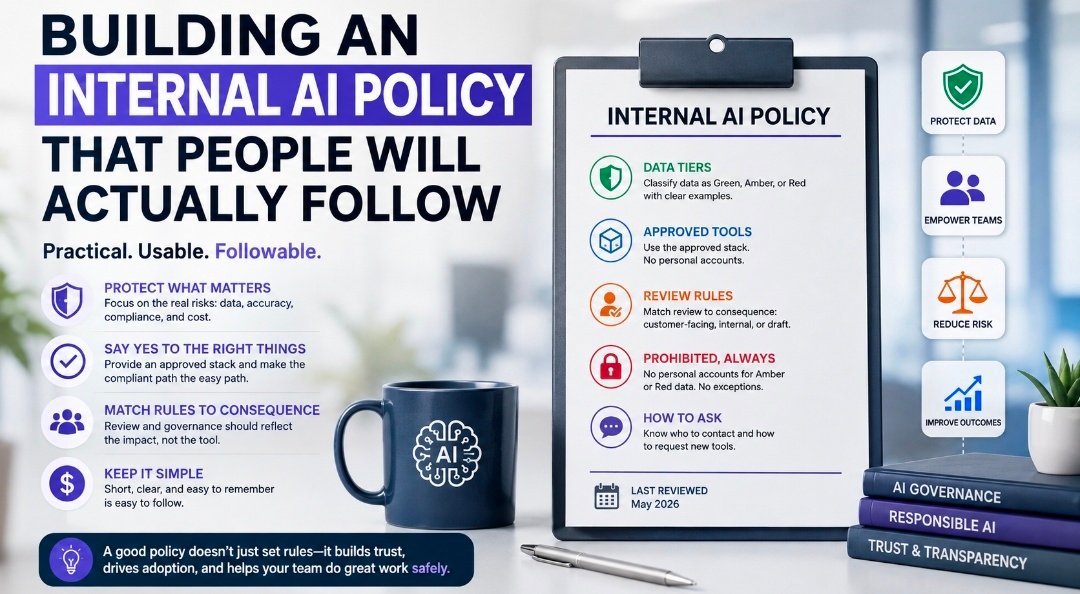 BUILDING AN
INTERNAL AI POLICY
THAT PEOPLE WILL
ACTUALLY FOLLOW

Practical. Usable. Followable.

PROTECT WHAT MATTERS
Focus on the real risks: data, accuracy, compliance, and cost.

SAY YES TO THE RIGHT THINGS
Provide an approved stack and make the compliant path the easy path.

MATCH RULES TO CONSEQUENCE
Review and governance should reflect the impact, not the tool.

KEEP IT SIMPLE
Short, clear, and easy to remember is easy to follow.

A good policy doesn't just set rules—it builds trust, drives adoption, and helps your team do great work safely.

AI

INTERNAL AI POLICY

DATA TIERS
Classify data as Green, Amber, or Red with clear examples.

APPROVED TOOLS
Use the approved stack. No personal accounts.

REVIEW RULES
Match review to consequence: customer-facing, internal, or draft.

PROHIBITED, ALWAYS
No personal accounts for Amber or Red data. No exceptions.

HOW TO ASK
Know who to contact and how to request new tools.

LAST REVIEWED
May 2026

PROTECT DATA

EMPOWER TEAMS

REDUCE RISK

IMPROVE OUTCOMES

AI GOVERNANCE
RESPONSIBLE AI
TRUST & TRANSPARENCY